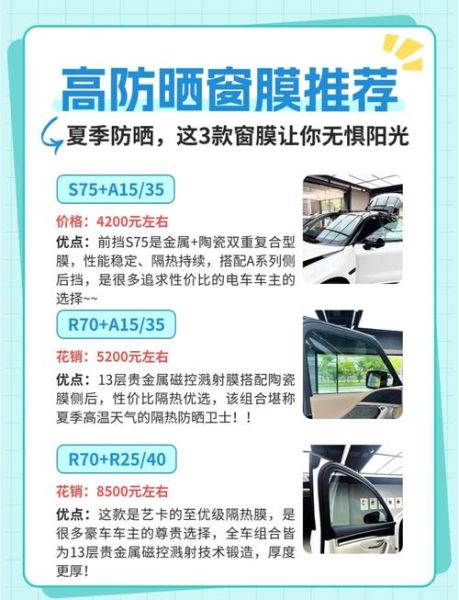 高防晒窗膜推荐

夏季防晒，这3款窗膜让你无惧阳光

S75+A15/35

价格：4200元左右

优点：前挡S75是金属+陶瓷双重复合型膜，性能稳定、隔热持续，搭配A系列侧后挡，是很多追求性价比的电车车主的选择~~

R70+A15/35

花销：5200元左右

优点：13层贵金属磁控溅射膜搭配陶瓷膜侧后，性价比隔热优选，该组合堪称夏季高温天气的隔热防晒卫士！！

R70+R25/40

花销：8500元左右

优点：这款是艺卡的至优级隔热膜，是很多豪车车主的尊贵选择，全车组合皆为13层贵金属磁控溅射技术锻造，厚度更厚！